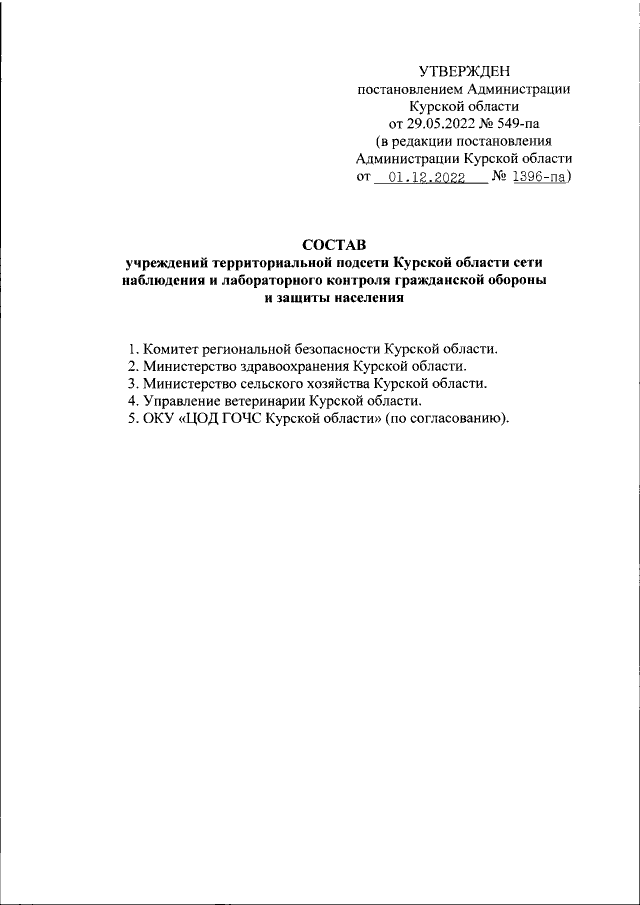 УТВЕРЖДЕН
постановлением Администрации
Курской области
от 29.05.2022 № 549-па
(в редакции постановления
Администрации Курской области
от 01.12.2022 № 1396-па)

СОСТАВ
учреждений территориальной подсети Курской области сети наблюдения и лабораторного контроля гражданской обороны и защиты населения

1. Комитет региональной безопасности Курской области.
2. Министерство здравоохранения Курской области.
3. Министерство сельского хозяйства Курской области.
4. Управление ветеринарии Курской области.
5. ОКУ «ЦОД ГОЧС Курской области» (по согласованию).